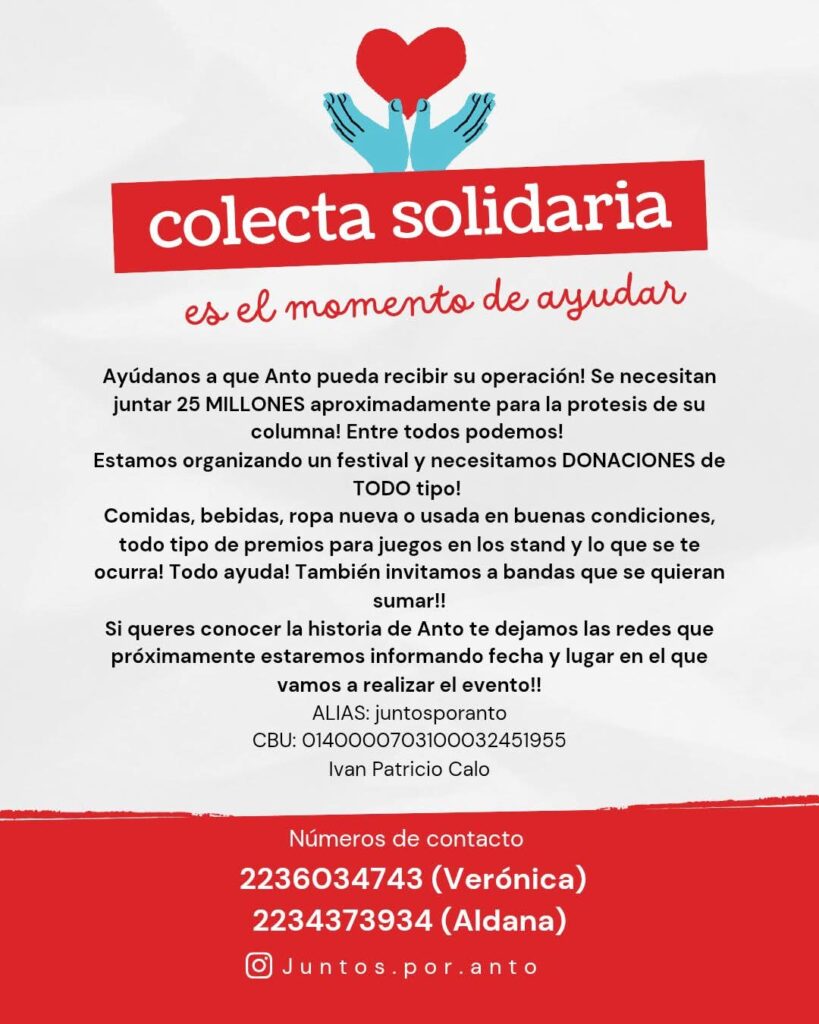 colecta solidaria

es el momento de ayudar

Ayúdanos a que Anto pueda recibir su operación! Se necesitan juntar 25 MILLONES aproximadamente para la protesis de su columna! Entre todos podemos!
Estamos organizando un festival y necesitamos DONACIONES de TODO tipo!
Comidas, bebidas, ropa nueva o usada en buenas condiciones, todo tipo de premios para juegos en los stand y lo que se te ocurra! Todo ayuda! También invitamos a bandas que se quieran sumar!!
Si queres conocer la historia de Anto te dejamos las redes que próximamente estaremos informando fecha y lugar en el que vamos a realizar el evento!!
ALIAS: juntosporanto
CBU: 0140000703100032451955
Ivan Patricio Calo

Números de contacto
2236034743 (Verónica)
2234373934 (Aldana)
Juntos.por.anto